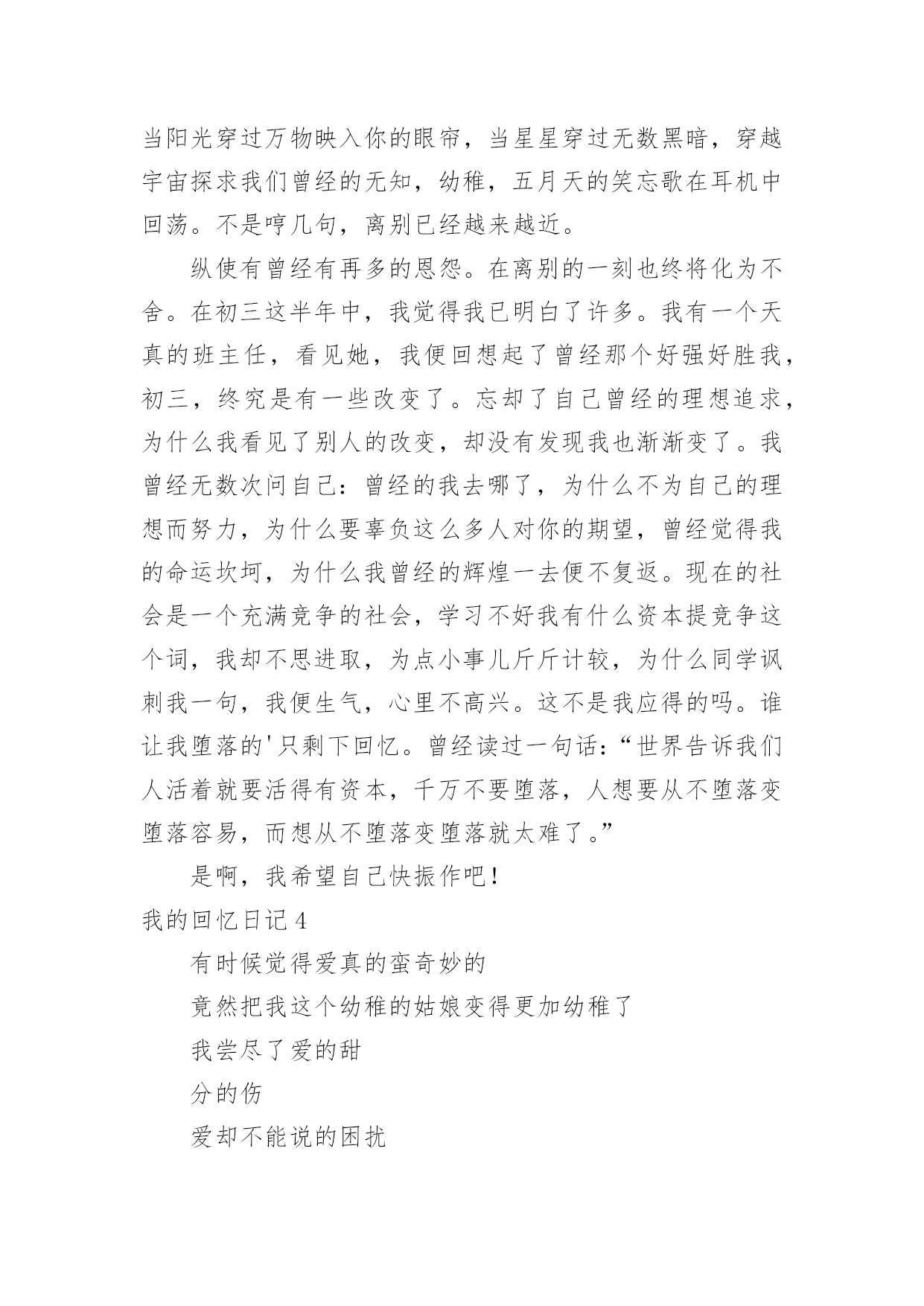 当阳光穿过万物映入你的眼帘，当星星穿过无数黑暗，穿越宇宙探求我们曾经的无知，幼稚，五月天的笑忘歌在耳机中回荡。不是哼几句，离别已经越来越近。

纵使有曾经有再多的恩怨。在离别的一刻也终将化为不舍。在初三这半年中，我觉得我已明白了许多。我有一个天真的班主任，看见她，我便回想起了曾经那个好强好胜我，初三，终究是有一些改变了。忘却了自己曾经的理想追求，为什么我看见了别人的改变，却没有发现我也渐渐变了。我曾经无数次问自己：曾经的我去哪了，为什么不为自己的理想而努力，为什么要辜负这么多人对你的期望，曾经觉得我的命运坎坷，为什么我曾经的辉煌一去便不复返。现在的社会是一个充满竞争的社会，学习不好我有什么资本提竞争这个词，我却不思进取，为点小事儿斤斤计较，为什么同学讽刺我一句，我便生气，心里不高兴。这不是我应得的吗。谁让我堕落的'只剩下回忆。曾经读过一句话：“世界告诉我们人活着就要活得有资本，千万不要堕落，人想要从不堕落变堕落容易，而想从不堕落变堕落就太难了。”

是啊，我希望自己快振作吧！

我的回忆日记4

有时候觉得爱真的蛮奇妙的

竟然把我这个幼稚的姑娘变得更加幼稚了

我尝尽了爱的甜

分的伤

爱却不能说的困扰